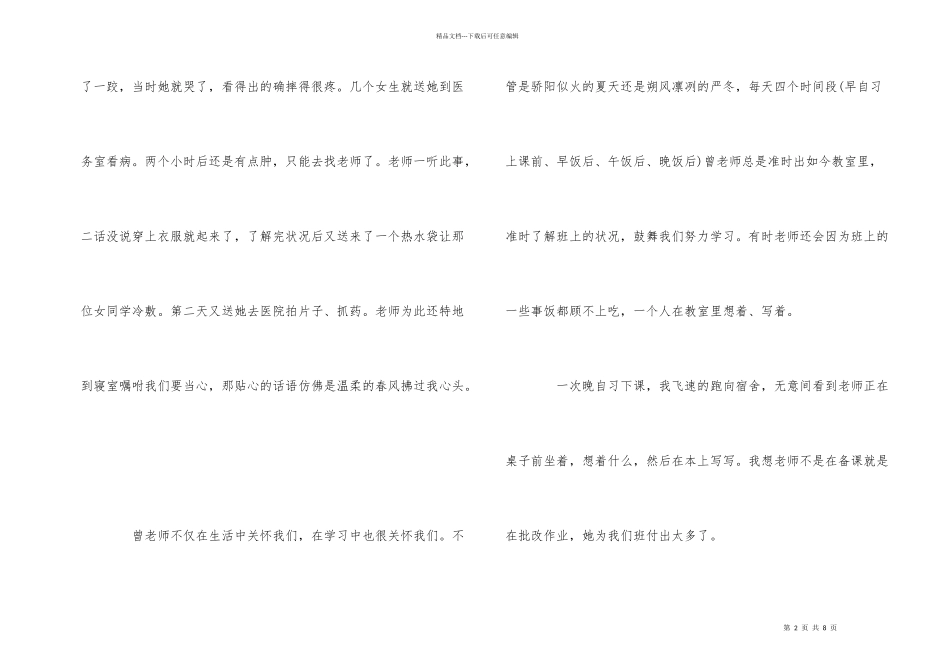 精品文档---下载后可任意编辑

了一跤，当时她就哭了，看得出的确摔得很疼。几个女生就送她到医务室看病。两个小时后还是有点肿，只能去找老师了。老师一听此事，二话没说穿上衣服就起来了，了解完状况后又送来了一个热水袋让那位女同学冷敷。第二天又送她去医院拍片子、抓药。老师为此还特地到寝室嘱咐我们要当心，那贴心的话语仿佛是温柔的春风拂过我心头。

曾老师不仅在生活中关怀我们，在学习中也很关怀我们。不管是骄阳似火的夏天还是朔风凛冽的严冬，每天四个时间段(早自习上课前、早饭后、午饭后、晚饭后)曾老师总是准时出如今教室里，准时了解班上的状况，鼓舞我们努力学习。有时老师还会因为班上的一些事饭都顾不上吃，一个人在教室里想着、写着。

一次晚自习下课，我飞速的跑向宿舍，无意间看到老师正在桌子前坐着，想着什么，然后在本上写写。我想老师不是在备课就是在批改作业，她为我们班付出太多了。

第 2 页 共 8 页